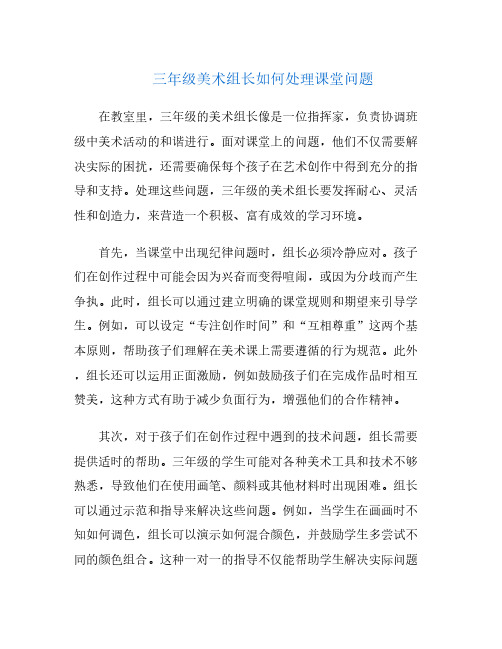 三年级美术组长如何处理课堂问题

在教室里，三年级的美术组长像是一位指挥家，负责协调班级中美术活动的和谐进行。面对课堂上的问题，他们不仅需要解决实际的困扰，还需要确保每个孩子在艺术创作中得到充分的指导和支持。处理这些问题，三年级的美术组长要发挥耐心、灵活性和创造力，来营造一个积极、富有成效的学习环境。

首先，当课堂中出现纪律问题时，组长必须冷静应对。孩子们在创作过程中可能会因为兴奋而变得喧闹，或因为分歧而产生争执。此时，组长可以通过建立明确的课堂规则和期望来引导学生。例如，可以设定“专注创作时间”和“互相尊重”这两个基本原则，帮助孩子们理解在美术课上需要遵循的行为规范。此外，组长还可以运用正面激励，例如鼓励孩子们在完成作品时相互赞美，这种方式有助于减少负面行为，增强他们的合作精神。

其次，对于孩子们在创作过程中遇到的技术问题，组长需要提供适时的帮助。三年级的学生可能对各种美术工具和技术不够熟悉，导致他们在使用画笔、颜料或其他材料时出现困难。组长可以通过示范和指导来解决这些问题。例如，当学生在画画时不知如何调色，组长可以演示如何混合颜色，并鼓励学生多尝试不同的颜色组合。这种一对一的指导不仅能帮助学生解决实际问题